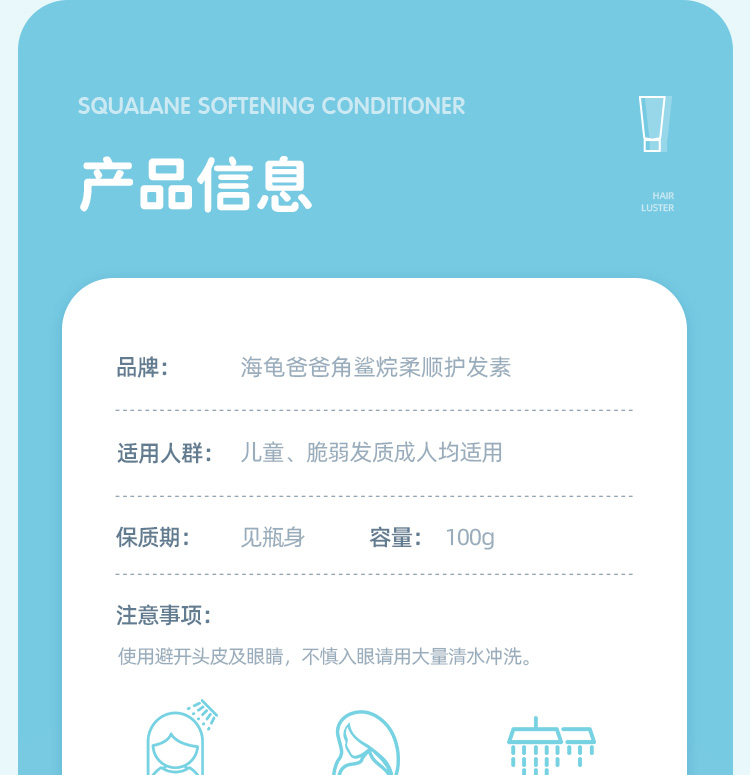 SQUALANE SOFTENING CONDITIONER

产品信息

HAIR
LUSTER

品牌： 海龟爸爸角鲨烷柔顺护发素

适用人群： 儿童、脆弱发质成人均适用

保质期： 见瓶身 容量： 100g

注意事项：

使用避开头皮及眼睛，不慎入眼请用大量清水冲洗。